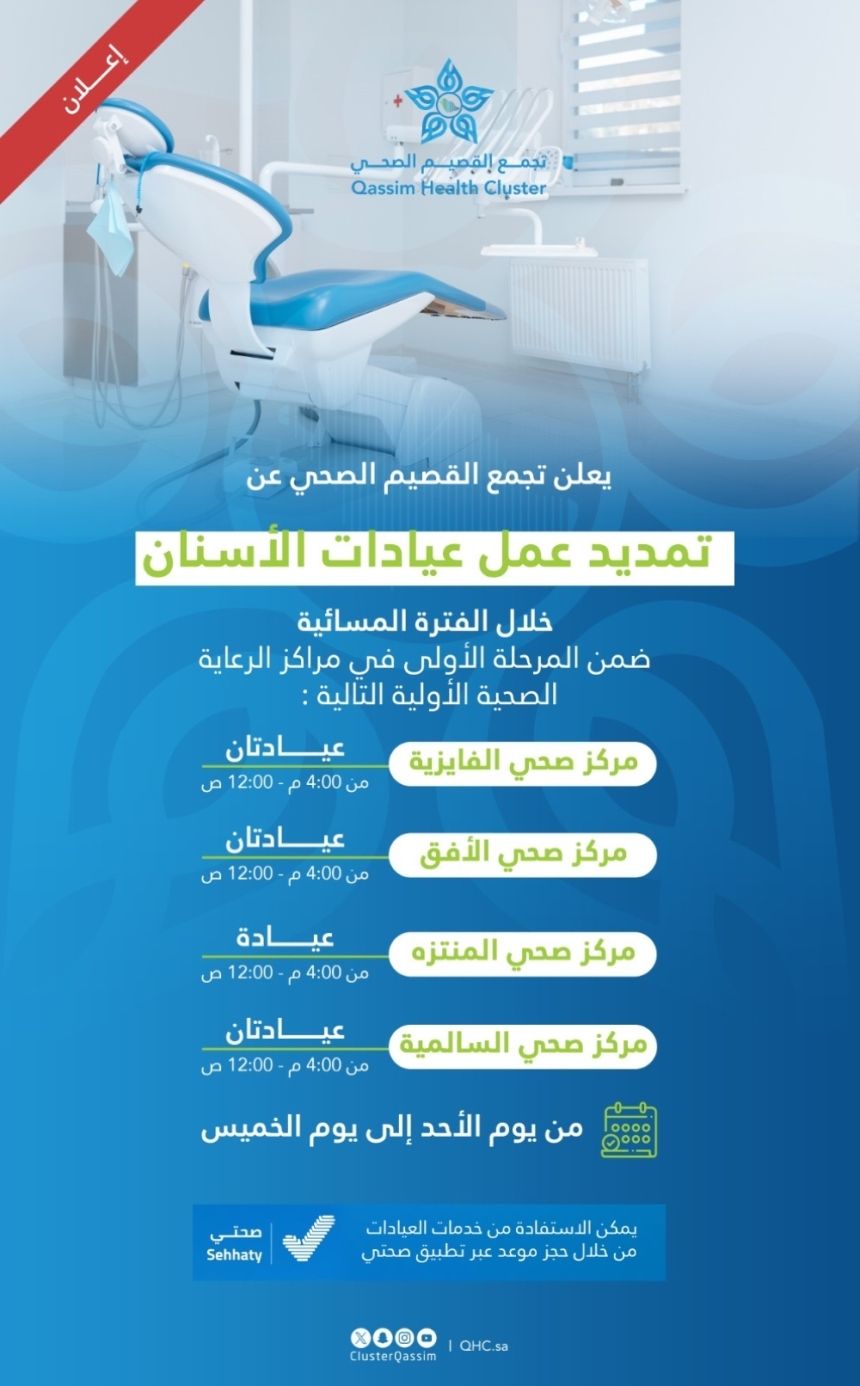 إعلان

تجمع القصيم الصحي
Qassim Health Cluster

يعلن تجمع القصيم الصحي عن

تمديد عمل عيادات الأسنان

خلال الفترة المسائية
ضمن المرحلة الأولى في مراكز الرعاية الصحية الأولية التالية :

مركز صحي الفايزية
عيادتان
من 4:00 م - 12:00 ص

مركز صحي الأفق
عيادتان
من 4:00 م - 12:00 ص

مركز صحي المنتزه
عيادة
من 4:00 م - 12:00 ص

مركز صحي السالمية
عيادتان
من 4:00 م - 12:00 ص

من يوم الأحد إلى يوم الخميس

يمكن الاستفادة من خدمات العيادات من خلال حجز موعد عبر تطبيق صحتي
صحتي
Sehhaty

ClusterQassim | QHC.sa